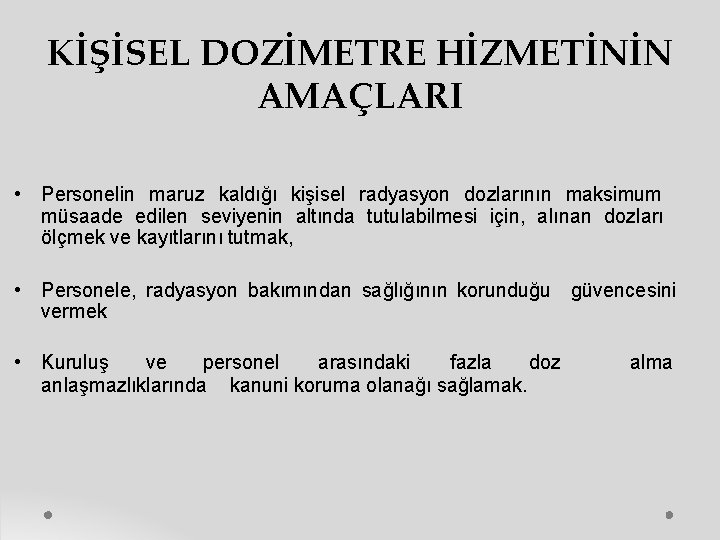 KİŞİSEL DOZİMETRE HİZMETİNİN AMAÇLARI

• Personelin maruz kaldığı kişisel radyasyon dozlarının maksimum müsaade edilen seviyenin altında tutulabilmesi için, alınan dozları ölçmek ve kayıtlarını tutmak,

• Personele, radyasyon bakımından sağlığının korunduğu güvencesini vermek

• Kuruluş ve personel arasındaki fazla doz alma anlaşmazlıklarında kanuni koruma olanağı sağlamak.